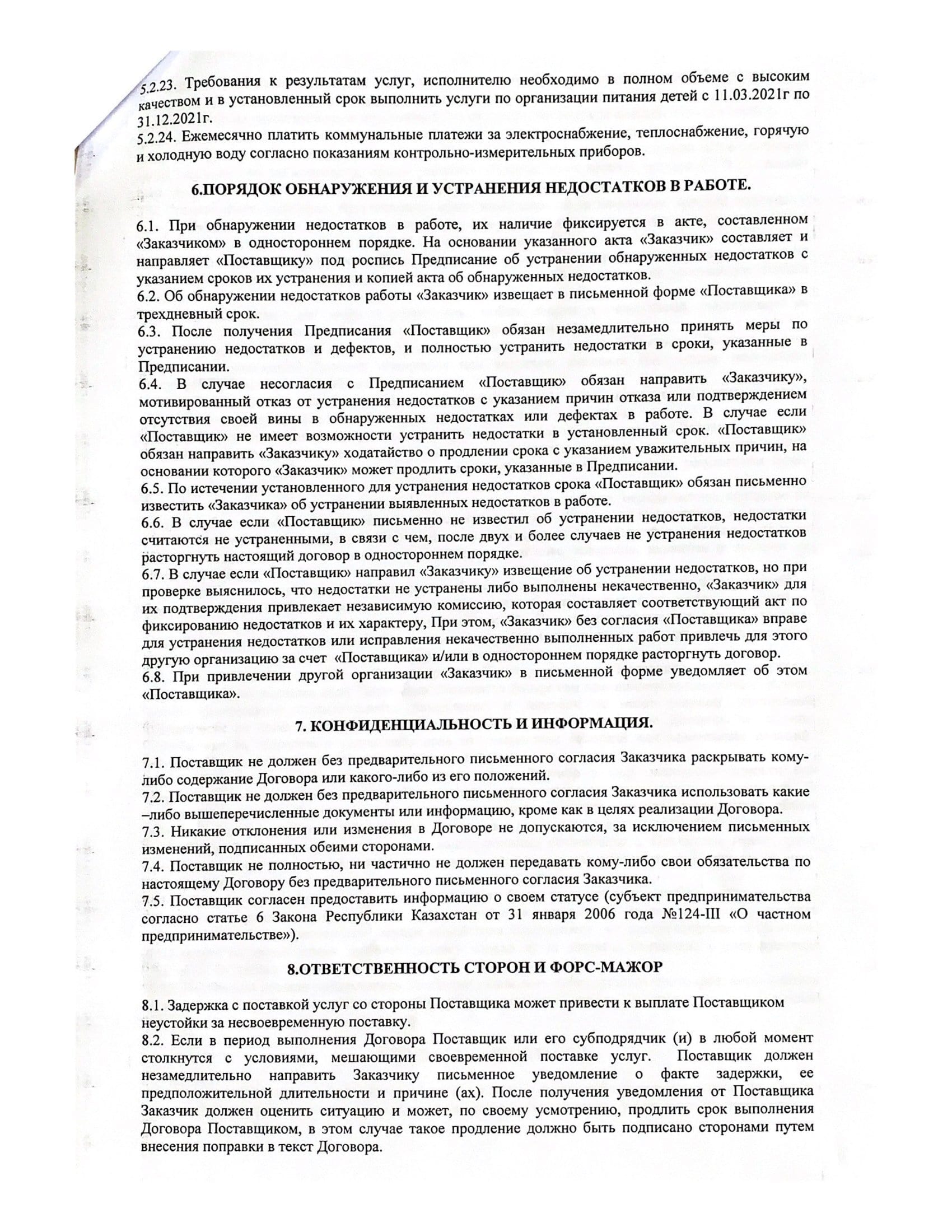 5.2.23. Требования к результатам услуг, исполнителю необходимо в полном объеме с высоким качеством и в установленный срок выполнить услуги по организации питания детей с 11.03.2021г по 31.12.2021г.
5.2.24. Ежемесячно платить коммунальные платежи за электроснабжение, теплоснабжение, горячую и холодную воду согласно показаниям контрольно-измерительных приборов.

6.ПОРЯДОК ОБНАРУЖЕНИЯ И УСТРАНЕНИЯ НЕДОСТАТКОВ В РАБОТЕ.

6.1. При обнаружении недостатков в работе, их наличие фиксируется в акте, составленном «Заказчиком» в одностороннем порядке. На основании указанного акта «Заказчик» составляет и направляет «Поставщику» под роспись Предписание об устранении обнаруженных недостатков с указанием сроков их устранения и копией акта об обнаруженных недостатков.
6.2. Об обнаружении недостатков работы «Заказчик» извещает в письменной форме «Поставщика» в трехдневный срок.
6.3. После получения Предписания «Поставщик» обязан незамедлительно принять меры по устранению недостатков и дефектов, и полностью устранить недостатки в сроки, указанные в Предписании.
6.4. В случае несогласия с Предписанием «Поставщик» обязан направить «Заказчику», мотивированный отказ от устранения недостатков с указанием причин отказа или подтверждением отсутствия своей вины в обнаруженных недостатках или дефектах в работе. В случае если «Поставщик» не имеет возможности устранить недостатки в установленный срок. «Поставщик» обязан направить «Заказчику» ходатайство о продлении срока с указанием уважительных причин, на основании которого «Заказчик» может продлить сроки, указанные в Предписании.
6.5. По истечении установленного для устранения недостатков срока «Поставщик» обязан письменно известить «Заказчика» об устранении выявленных недостатков в работе.
6.6. В случае если «Поставщик» письменно не известил об устранении недостатков, недостатки считаются не устраненными, в связи с чем, после двух и более случаев не устранения недостатков расторгнуть настоящий договор в одностороннем порядке.
6.7. В случае если «Поставщик» направил «Заказчику» извещение об устранении недостатков, но при проверке выяснилось, что недостатки не устранены либо выполнены некачественно, «Заказчик» для их подтверждения привлекает независимую комиссию, которая составляет соответствующий акт по фиксированию недостатков и их характеру, При этом, «Заказчик» без согласия «Поставщика» вправе для устранения недостатков или исправления некачественно выполненных работ привлечь для этого другую организацию за счет «Поставщика» и/или в одностороннем порядке расторгнуть договор.
6.8. При привлечении другой организации «Заказчик» в письменной форме уведомляет об этом «Поставщика».

7. КОНФИДЕНЦИАЛЬНОСТЬ И ИНФОРМАЦИЯ.

7.1. Поставщик не должен без предварительного письменного согласия Заказчика раскрывать кому-либо содержание Договора или какого-либо из его положений.
7.2. Поставщик не должен без предварительного письменного согласия Заказчика использовать какие –либо вышеперечисленные документы или информацию, кроме как в целях реализации Договора.
7.3. Никакие отклонения или изменения в Договоре не допускаются, за исключением письменных изменений, подписанных обеими сторонами.
7.4. Поставщик не полностью, ни частично не должен передавать кому-либо свои обязательства по настоящему Договору без предварительного письменного согласия Заказчика.
7.5. Поставщик согласен предоставить информацию о своем статусе (субъект предпринимательства согласно статье 6 Закона Республики Казахстан от 31 января 2006 года №124-III «О частном предпринимательстве»).

8.ОТВЕТСТВЕННОСТЬ СТОРОН И ФОРС-МАЖОР

8.1. Задержка с поставкой услуг со стороны Поставщика может привести к выплате Поставщиком неустойки за несвоевременную поставку.
8.2. Если в период выполнения Договора Поставщик или его субподрядчик (и) в любой момент столкнутся с условиями, мешающими своевременной поставке услуг. Поставщик должен незамедлительно направить Заказчику письменное уведомление о факте задержки, ее предположительной длительности и причине (ах). После получения уведомления от Поставщика Заказчик должен оценить ситуацию и может, по своему усмотрению, продлить срок выполнения Договора Поставщиком, в этом случае такое продление должно быть подписано сторонами путем внесения поправки в текст Договора.